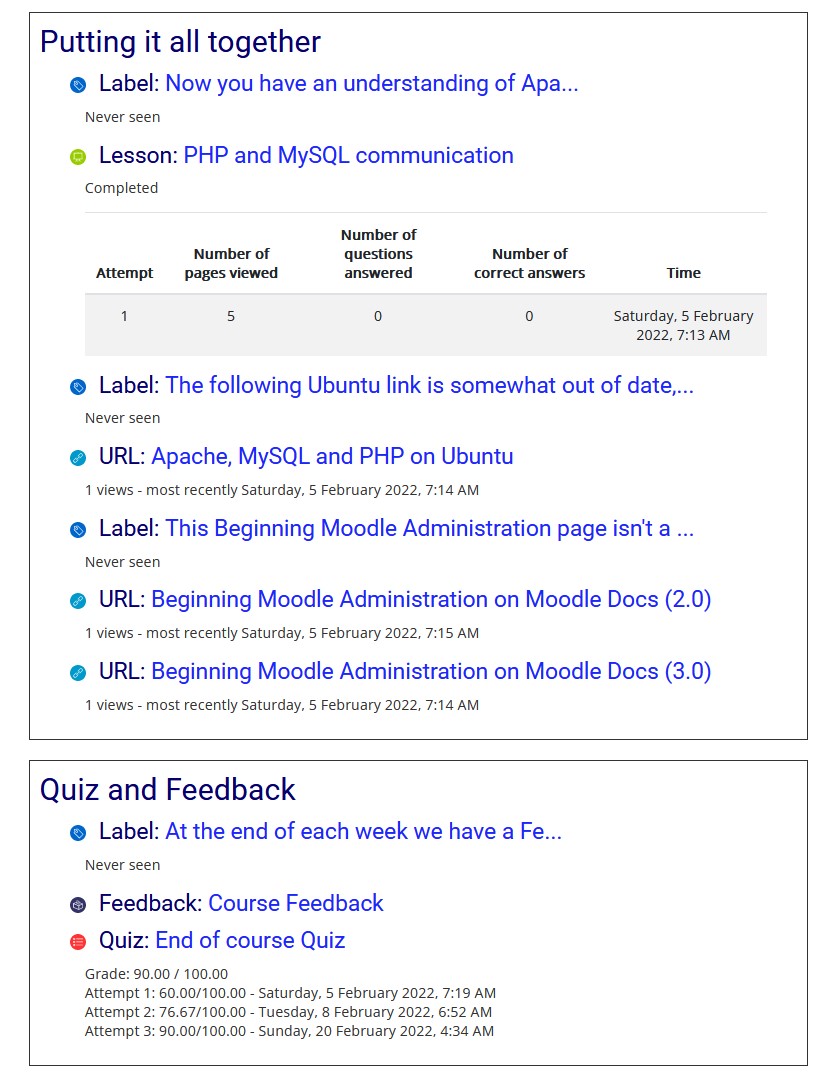 Putting it all together

Label: Now you have an understanding of Apa...

Never seen

Lesson: PHP and MySQL communication

Completed

| Attempt | Number of pages viewed | Number of questions answered | Number of correct answers | Time |
|---|---|---|---|---|
| 1 | 5 | 0 | 0 | Saturday, 5 February 2022, 7:13 AM |

Label: The following Ubuntu link is somewhat out of date,...

Never seen

URL: Apache, MySQL and PHP on Ubuntu

1 views - most recently Saturday, 5 February 2022, 7:14 AM

Label: This Beginning Moodle Administration page isn't a ...

Never seen

URL: Beginning Moodle Administration on Moodle Docs (2.0)

1 views - most recently Saturday, 5 February 2022, 7:15 AM

URL: Beginning Moodle Administration on Moodle Docs (3.0)

1 views - most recently Saturday, 5 February 2022, 7:14 AM

Quiz and Feedback

Label: At the end of each week we have a Fe...

Never seen

Feedback: Course Feedback

Quiz: End of course Quiz

Grade: 90.00 / 100.00
Attempt 1: 60.00/100.00 - Saturday, 5 February 2022, 7:19 AM
Attempt 2: 76.67/100.00 - Tuesday, 8 February 2022, 6:52 AM
Attempt 3: 90.00/100.00 - Sunday, 20 February 2022, 4:34 AM